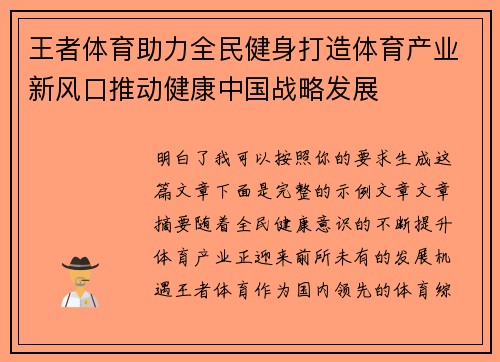 王者体育助力全民健身打造体育产业新风口推动健康中国战略发展

明白了我可以按照你的要求生成这篇文章下面是完整的示例文章文章摘要随着全民健康意识的不断提升体育产业正迎来前所未有的发展机遇王者体育作为国内领先的体育综